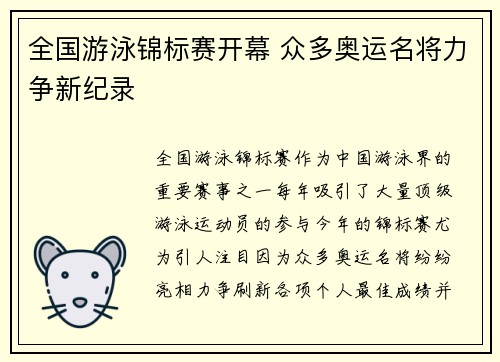 全国游泳锦标赛开幕 众多奥运名将力争新纪录

全国游泳锦标赛作为中国游泳界的重要赛事之一每年吸引了大量顶级游泳运动员的参与今年的锦标赛尤为引人注目因为众多奥运名将纷纷亮相力争刷新各项个人最佳成绩并